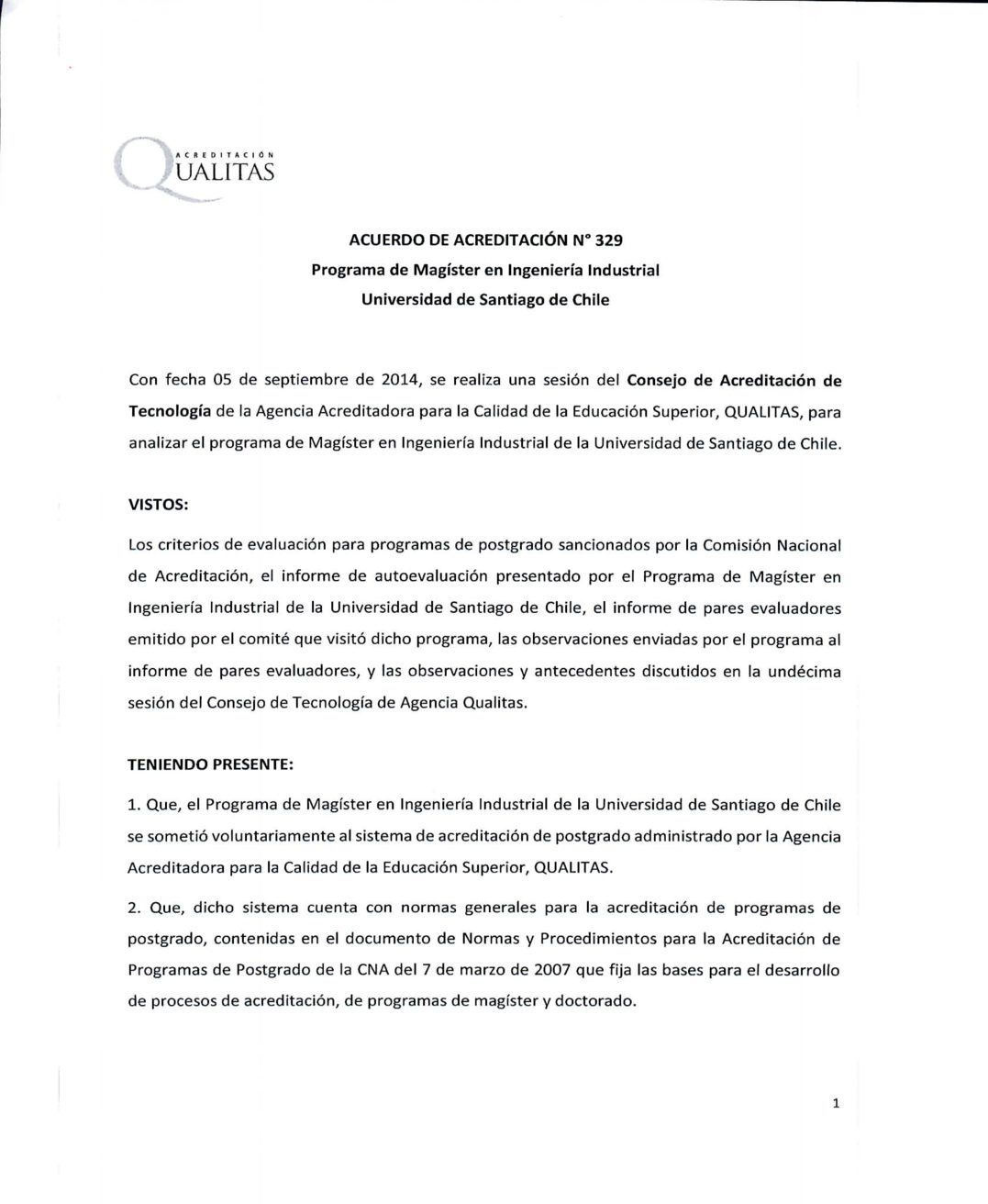 ACREDITACIÓN
QUALITAS

ACUERDO DE ACREDITACIÓN N° 329
Programa de Magíster en Ingeniería Industrial
Universidad de Santiago de Chile

Con fecha 05 de septiembre de 2014, se realiza una sesión del Consejo de Acreditación de Tecnología de la Agencia Acreditadora para la Calidad de la Educación Superior, QUALITAS, para analizar el programa de Magíster en Ingeniería Industrial de la Universidad de Santiago de Chile.

VISTOS:

Los criterios de evaluación para programas de postgrado sancionados por la Comisión Nacional de Acreditación, el informe de autoevaluación presentado por el Programa de Magíster en Ingeniería Industrial de la Universidad de Santiago de Chile, el informe de pares evaluadores emitido por el comité que visitó dicho programa, las observaciones enviadas por el programa al informe de pares evaluadores, y las observaciones y antecedentes discutidos en la undécima sesión del Consejo de Tecnología de Agencia Qualitas.

TENIENDO PRESENTE:

1. Que, el Programa de Magíster en Ingeniería Industrial de la Universidad de Santiago de Chile se sometió voluntariamente al sistema de acreditación de postgrado administrado por la Agencia Acreditadora para la Calidad de la Educación Superior, QUALITAS.

2. Que, dicho sistema cuenta con normas generales para la acreditación de programas de postgrado, contenidas en el documento de Normas y Procedimientos para la Acreditación de Programas de Postgrado de la CNA del 7 de marzo de 2007 que fija las bases para el desarrollo de procesos de acreditación, de programas de magíster y doctorado.

1